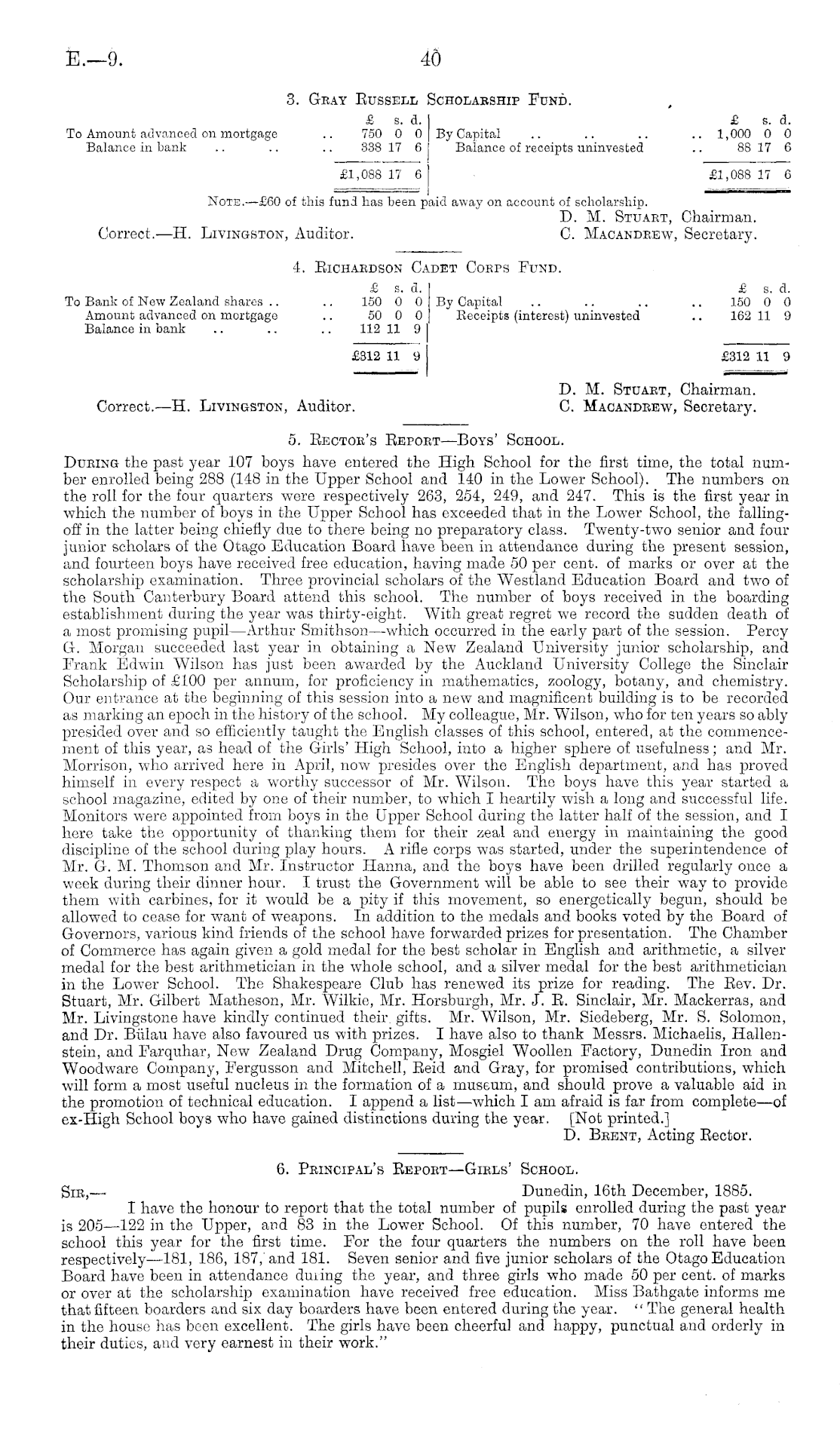 E.—9.

40

3. Gray Russell Scholarship Fund.

| | £ s. d. | | £ s. d. |
|---|---|---|---|
| To Amount advanced on mortgage .. | 750 0 0 | By Capital .. .. .. .. | 1,000 0 0 |
| Balance in bank .. .. .. | 338 17 6 | Balance of receipts uninvested .. | 88 17 6 |
| | £1,088 17 6 | | £1,088 17 6 |

Note.—£60 of this fund has been paid away on account of scholarship.

D. M. Stuart, Chairman.
Correct.—H. Livingston, Auditor. C. Macandrew, Secretary.

4. Richardson Cadet Corps Fund.

| | £ s. d. | | £ s. d. |
|---|---|---|---|
| To Bank of New Zealand shares .. .. | 150 0 0 | By Capital .. .. .. .. | 150 0 0 |
| Amount advanced on mortgage .. | 50 0 0 | Receipts (interest) uninvested .. | 162 11 9 |
| Balance in bank .. .. .. | 112 11 9 | | |
| | £312 11 9 | | £312 11 9 |

D. M. Stuart, Chairman.
Correct.—H. Livingston, Auditor. C. Macandrew, Secretary.

5. Rector's Report—Boys' School.

During the past year 107 boys have entered the High School for the first time, the total number enrolled being 288 (148 in the Upper School and 140 in the Lower School). The numbers on the roll for the four quarters were respectively 263, 254, 249, and 247. This is the first year in which the number of boys in the Upper School has exceeded that in the Lower School, the falling-off in the latter being chiefly due to there being no preparatory class. Twenty-two senior and four junior scholars of the Otago Education Board have been in attendance during the present session, and fourteen boys have received free education, having made 50 per cent. of marks or over at the scholarship examination. Three provincial scholars of the Westland Education Board and two of the South Canterbury Board attend this school. The number of boys received in the boarding establishment during the year was thirty-eight. With great regret we record the sudden death of a most promising pupil—Arthur Smithson—which occurred in the early part of the session. Percy G. Morgan succeeded last year in obtaining a New Zealand University junior scholarship, and Frank Edwin Wilson has just been awarded by the Auckland University College the Sinclair Scholarship of £100 per annum, for proficiency in mathematics, zoology, botany, and chemistry. Our entrance at the beginning of this session into a new and magnificent building is to be recorded as marking an epoch in the history of the school. My colleague, Mr. Wilson, who for ten years so ably presided over and so efficiently taught the English classes of this school, entered, at the commencement of this year, as head of the Girls' High School, into a higher sphere of usefulness; and Mr. Morrison, who arrived here in April, now presides over the English department, and has proved himself in every respect a worthy successor of Mr. Wilson. The boys have this year started a school magazine, edited by one of their number, to which I heartily wish a long and successful life. Monitors were appointed from boys in the Upper School during the latter half of the session, and I here take the opportunity of thanking them for their zeal and energy in maintaining the good discipline of the school during play hours. A rifle corps was started, under the superintendence of Mr. G. M. Thomson and Mr. Instructor Hanna, and the boys have been drilled regularly once a week during their dinner hour. I trust the Government will be able to see their way to provide them with carbines, for it would be a pity if this movement, so energetically begun, should be allowed to cease for want of weapons. In addition to the medals and books voted by the Board of Governors, various kind friends of the school have forwarded prizes for presentation. The Chamber of Commerce has again given a gold medal for the best scholar in English and arithmetic, a silver medal for the best arithmetician in the whole school, and a silver medal for the best arithmetician in the Lower School. The Shakespeare Club has renewed its prize for reading. The Rev. Dr. Stuart, Mr. Gilbert Matheson, Mr. Wilkie, Mr. Horsburgh, Mr. J. R. Sinclair, Mr. Mackerras, and Mr. Livingstone have kindly continued their gifts. Mr. Wilson, Mr. Siedeberg, Mr. S. Solomon, and Dr. Bülau have also favoured us with prizes. I have also to thank Messrs. Michaelis, Hallenstein, and Farquhar, New Zealand Drug Company, Mosgiel Woollen Factory, Dunedin Iron and Woodware Company, Fergusson and Mitchell, Reid and Gray, for promised contributions, which will form a most useful nucleus in the formation of a museum, and should prove a valuable aid in the promotion of technical education. I append a list—which I am afraid is far from complete—of ex-High School boys who have gained distinctions during the year. [Not printed.]

D. Brent, Acting Rector.

6. Principal's Report—Girls' School.

Sir,— Dunedin, 16th December, 1885.

I have the honour to report that the total number of pupils enrolled during the past year is 205—122 in the Upper, and 83 in the Lower School. Of this number, 70 have entered the school this year for the first time. For the four quarters the numbers on the roll have been respectively—181, 186, 187, and 181. Seven senior and five junior scholars of the Otago Education Board have been in attendance during the year, and three girls who made 50 per cent. of marks or over at the scholarship examination have received free education. Miss Bathgate informs me that fifteen boarders and six day boarders have been entered during the year. "The general health in the house has been excellent. The girls have been cheerful and happy, punctual and orderly in their duties, and very earnest in their work."